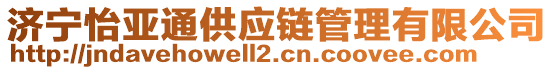 济宁怡亚通供应链管理有限公司
http://jndavehowell2.cn.coovee.com